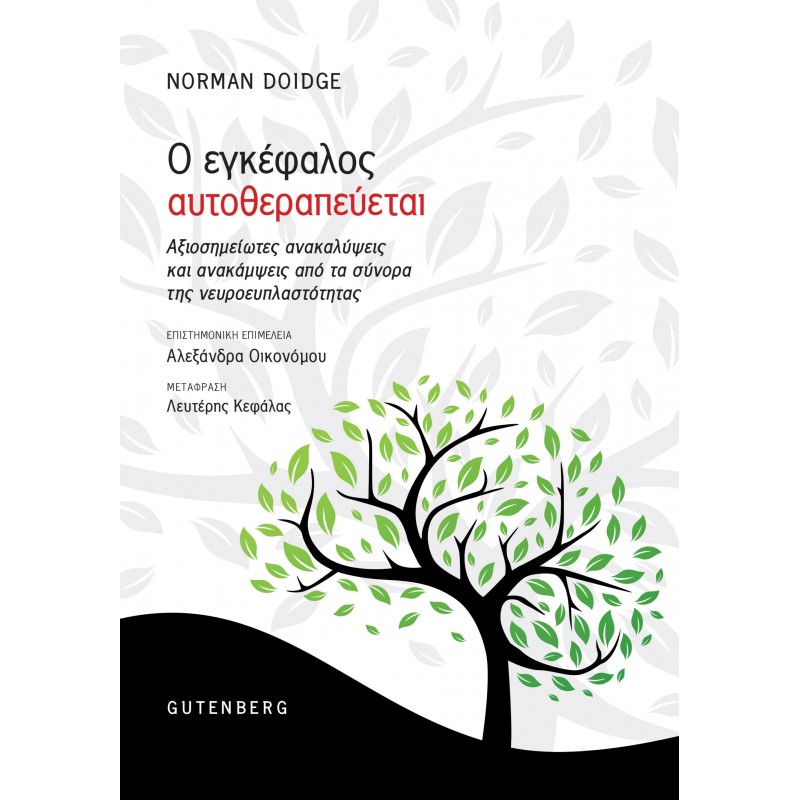 NORMAN DOIDGE

Ο εγκέφαλος
αυτοθεραπεύεται

Αξιοσημείωτες ανακαλύψεις και ανακάμψεις από τα σύνορα της νευροευπλαστότητας

ΕΠΙΣΤΗΜΟΝΙΚΗ ΕΠΙΜΕΛΕΙΑ
Αλεξάνδρα Οικονόμου

ΜΕΤΑΦΡΑΣΗ
Λευτέρης Κεφάλας

GUTENBERG